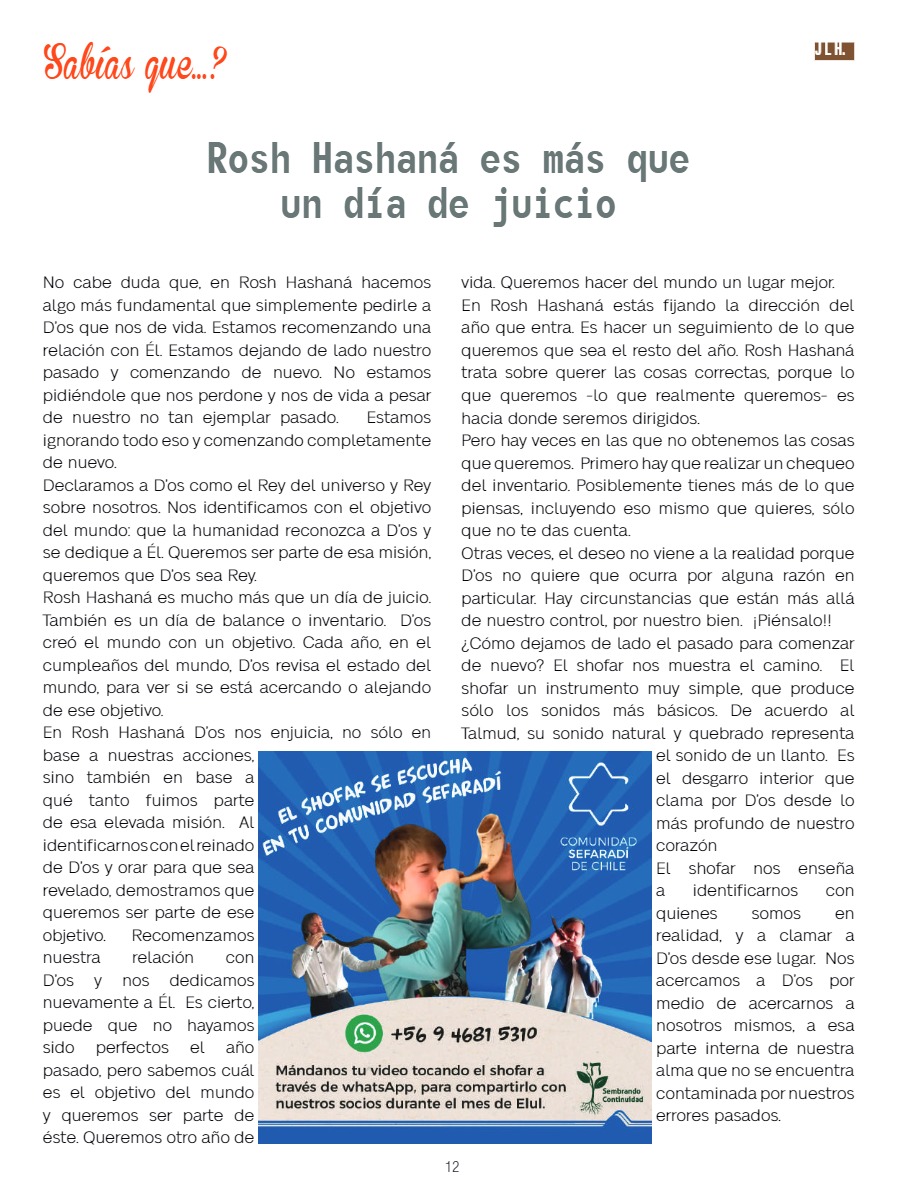 Sabías que...?

JLH.

Rosh Hashaná es más que un día de juicio

No cabe duda que, en Rosh Hashaná hacemos algo más fundamental que simplemente pedirle a D'os que nos de vida. Estamos recomenzando una relación con Él. Estamos dejando de lado nuestro pasado y comenzando de nuevo. No estamos pidiéndole que nos perdone y nos de vida a pesar de nuestro no tan ejemplar pasado. Estamos ignorando todo eso y comenzando completamente de nuevo.

Declaramos a D'os como el Rey del universo y Rey sobre nosotros. Nos identificamos con el objetivo del mundo: que la humanidad reconozca a D'os y se dedique a Él. Queremos ser parte de esa misión, queremos que D'os sea Rey.

Rosh Hashaná es mucho más que un día de juicio. También es un día de balance o inventario. D'os creó el mundo con un objetivo. Cada año, en el cumpleaños del mundo, D'os revisa el estado del mundo, para ver si se está acercando o alejando de ese objetivo.

En Rosh Hashaná D'os nos enjuicia, no sólo en base a nuestras acciones, sino también en base a qué tanto fuimos parte de esa elevada misión. Al identificarnos con el reinado de D'os y orar para que sea revelado, demostramos que queremos ser parte de ese objetivo. Recomenzamos nuestra relación con D'os y nos dedicamos nuevamente a Él. Es cierto, puede que no hayamos sido perfectos el año pasado, pero sabemos cuál es el objetivo del mundo y queremos ser parte de éste. Queremos otro año de vida. Queremos hacer del mundo un lugar mejor.

En Rosh Hashaná estás fijando la dirección del año que entra. Es hacer un seguimiento de lo que queremos que sea el resto del año. Rosh Hashaná trata sobre querer las cosas correctas, porque lo que queremos -lo que realmente queremos- es hacia donde seremos dirigidos.

Pero hay veces en las que no obtenemos las cosas que queremos. Primero hay que realizar un chequeo del inventario. Posiblemente tienes más de lo que piensas, incluyendo eso mismo que quieres, sólo que no te das cuenta.

Otras veces, el deseo no viene a la realidad porque D'os no quiere que ocurra por alguna razón en particular. Hay circunstancias que están más allá de nuestro control, por nuestro bien. ¡Piénsalo!!

¿Cómo dejamos de lado el pasado para comenzar de nuevo? El shofar nos muestra el camino. El shofar un instrumento muy simple, que produce sólo los sonidos más básicos. De acuerdo al Talmud, su sonido natural y quebrado representa el sonido de un llanto. Es el desgarro interior que clama por D'os desde lo más profundo de nuestro corazón

El shofar nos enseña a identificarnos con quienes somos en realidad, y a clamar a D'os desde ese lugar. Nos acercamos a D'os por medio de acercarnos a nosotros mismos, a esa parte interna de nuestra alma que no se encuentra contaminada por nuestros errores pasados.

EL SHOFAR SE ESCUCHA EN TU COMUNIDAD SEFARADÍ

COMUNIDAD SEFARADÍ DE CHILE

+56 9 4681 5310

Mándanos tu video tocando el shofar a través de whatsApp, para compartirlo con nuestros socios durante el mes de Elul.

Sembrando Continuidad

12